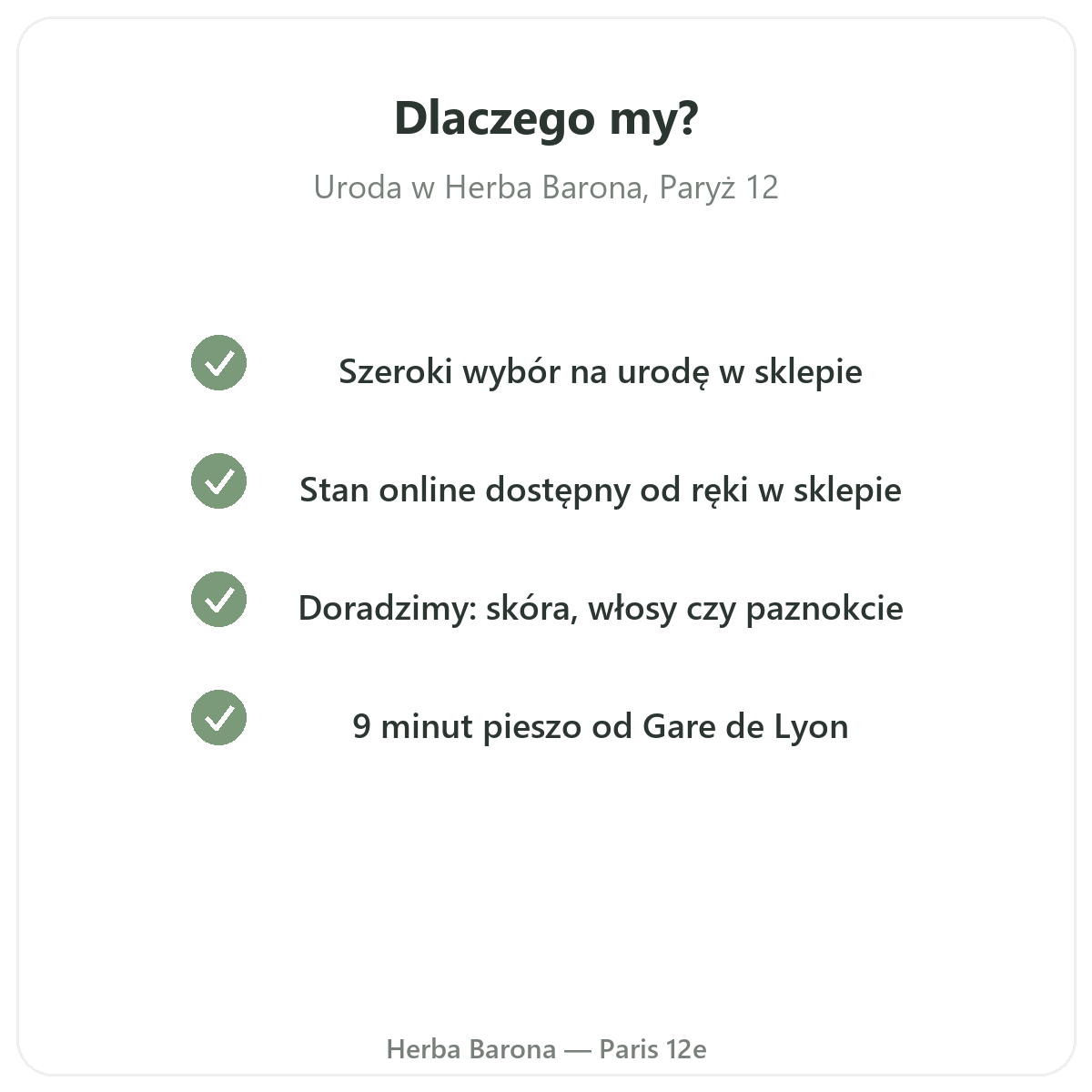 Dlaczego my?

Uroda w Herba Barona, Paryż 12

✓ Szeroki wybór na urodę w sklepie

✓ Stan online dostępny od ręki w sklepie

✓ Doradzimy: skóra, włosy czy paznokcie

✓ 9 minut pieszo od Gare de Lyon

Herba Barona — Paris 12e